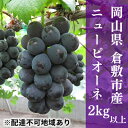 岡山県 倉敷市産

ニューピオーネ

2kg以上

※配達不可地域あり